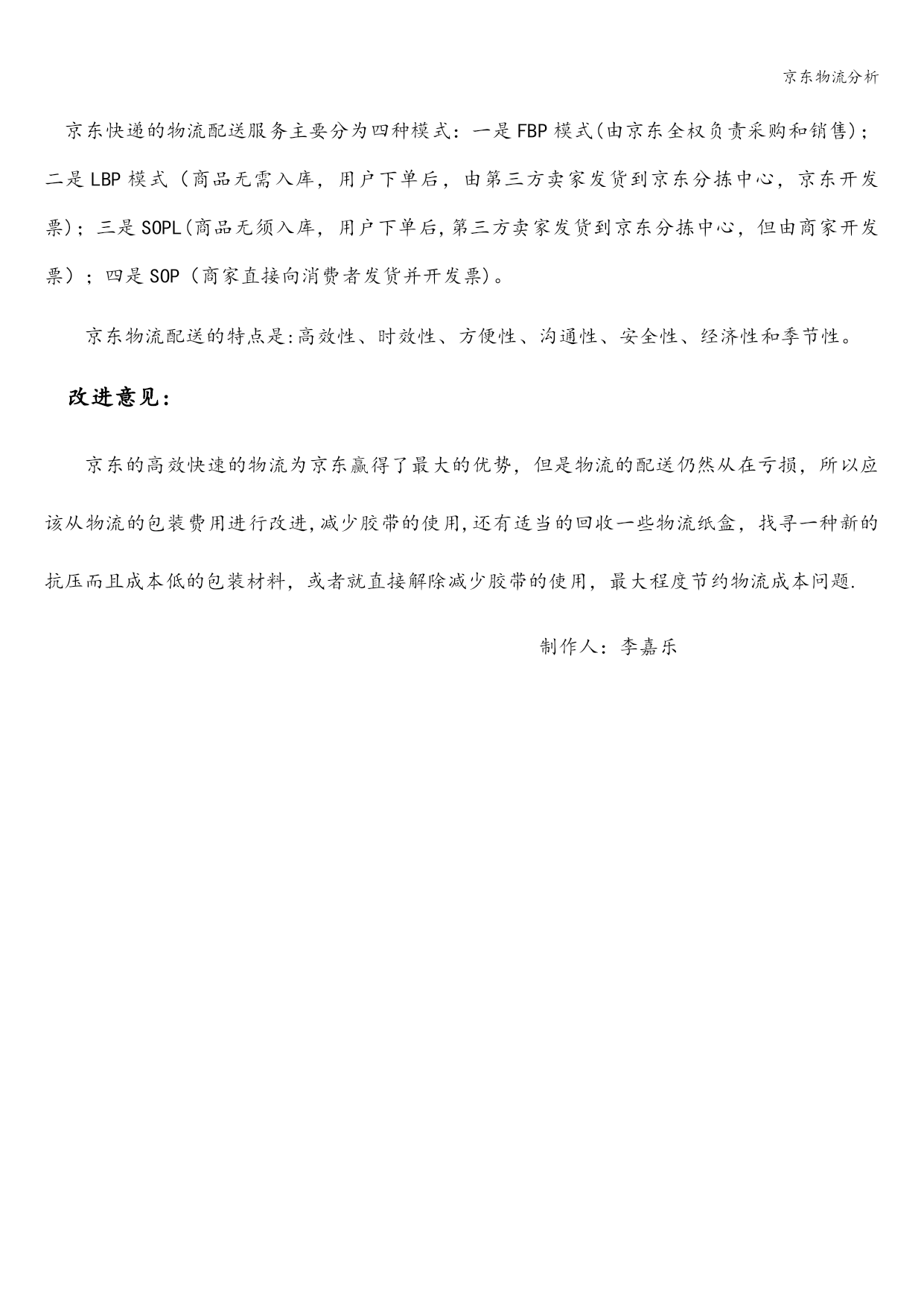 京东物流分析

京东快递的物流配送服务主要分为四种模式：一是FBP模式(由京东全权负责采购和销售)；二是LBP模式（商品无需入库，用户下单后，由第三方卖家发货到京东分拣中心，京东开发票)；三是SOPL(商品无须入库，用户下单后,第三方卖家发货到京东分拣中心，但由商家开发票）；四是SOP（商家直接向消费者发货并开发票)。

京东物流配送的特点是:高效性、时效性、方便性、沟通性、安全性、经济性和季节性。

改进意见：

京东的高效快速的物流为京东赢得了最大的优势，但是物流的配送仍然从在亏损，所以应该从物流的包装费用进行改进,减少胶带的使用,还有适当的回收一些物流纸盒，找寻一种新的抗压而且成本低的包装材料，或者就直接解除减少胶带的使用，最大程度节约物流成本问题.

制作人：李嘉乐